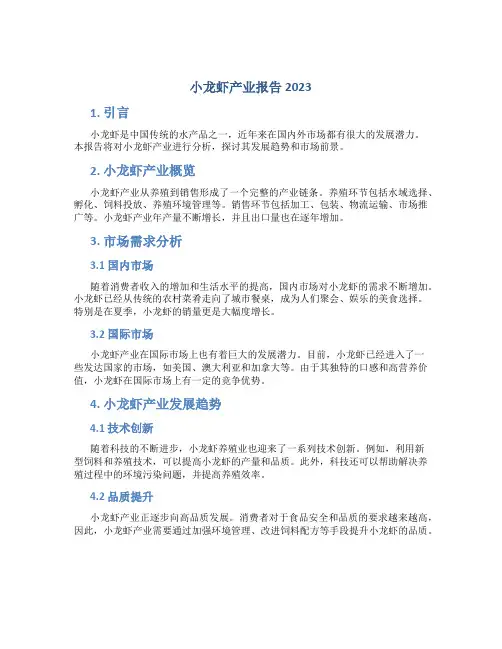 小龙虾产业报告 2023

1. 引言

小龙虾是中国传统的水产品之一，近年来在国内外市场都有很大的发展潜力。本报告将对小龙虾产业进行分析，探讨其发展趋势和市场前景。

2. 小龙虾产业概览

小龙虾产业从养殖到销售形成了一个完整的产业链条。养殖环节包括水域选择、孵化、饲料投放、养殖环境管理等。销售环节包括加工、包装、物流运输、市场推广等。小龙虾产业年产量不断增长，并且出口量也在逐年增加。

3. 市场需求分析

3.1 国内市场

随着消费者收入的增加和生活水平的提高，国内市场对小龙虾的需求不断增加。小龙虾已经从传统的农村菜肴走向了城市餐桌，成为人们聚会、娱乐的美食选择。特别是在夏季，小龙虾的销量更是大幅度增长。

3.2 国际市场

小龙虾产业在国际市场上也有着巨大的发展潜力。目前，小龙虾已经进入了一些发达国家的市场，如美国、澳大利亚和加拿大等。由于其独特的口感和高营养价值，小龙虾在国际市场上有一定的竞争优势。

4. 小龙虾产业发展趋势

4.1 技术创新

随着科技的不断进步，小龙虾养殖业也迎来了一系列技术创新。例如，利用新型饲料和养殖技术，可以提高小龙虾的产量和品质。此外，科技还可以帮助解决养殖过程中的环境污染问题，并提高养殖效率。

4.2 品质提升

小龙虾产业正逐步向高品质发展。消费者对于食品安全和品质的要求越来越高，因此，小龙虾产业需要通过加强环境管理、改进饲料配方等手段提升小龙虾的品质。